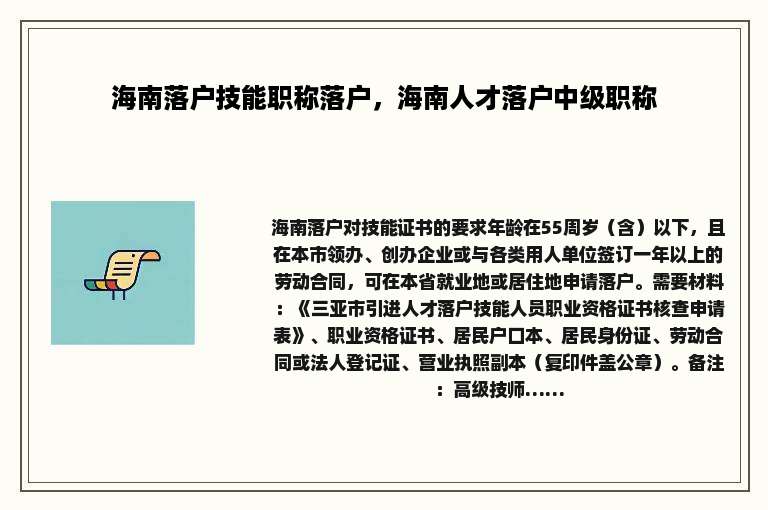 海南落户技能职称落户，海南人才落户中级职称

海南落户对技能证书的要求年龄在55周岁（含）以下，且在本市领办、创办企业或与各类用人单位签订一年以上的劳动合同，可在本省就业地或居住地申请落户。需要材料：《三亚市引进人才落户技能人员职业资格证书核查申请表》、职业资格证书、居民户口本、居民身份证、劳动合同或法人登记证、营业执照副本（复印件盖公章）。备注：高级技师......